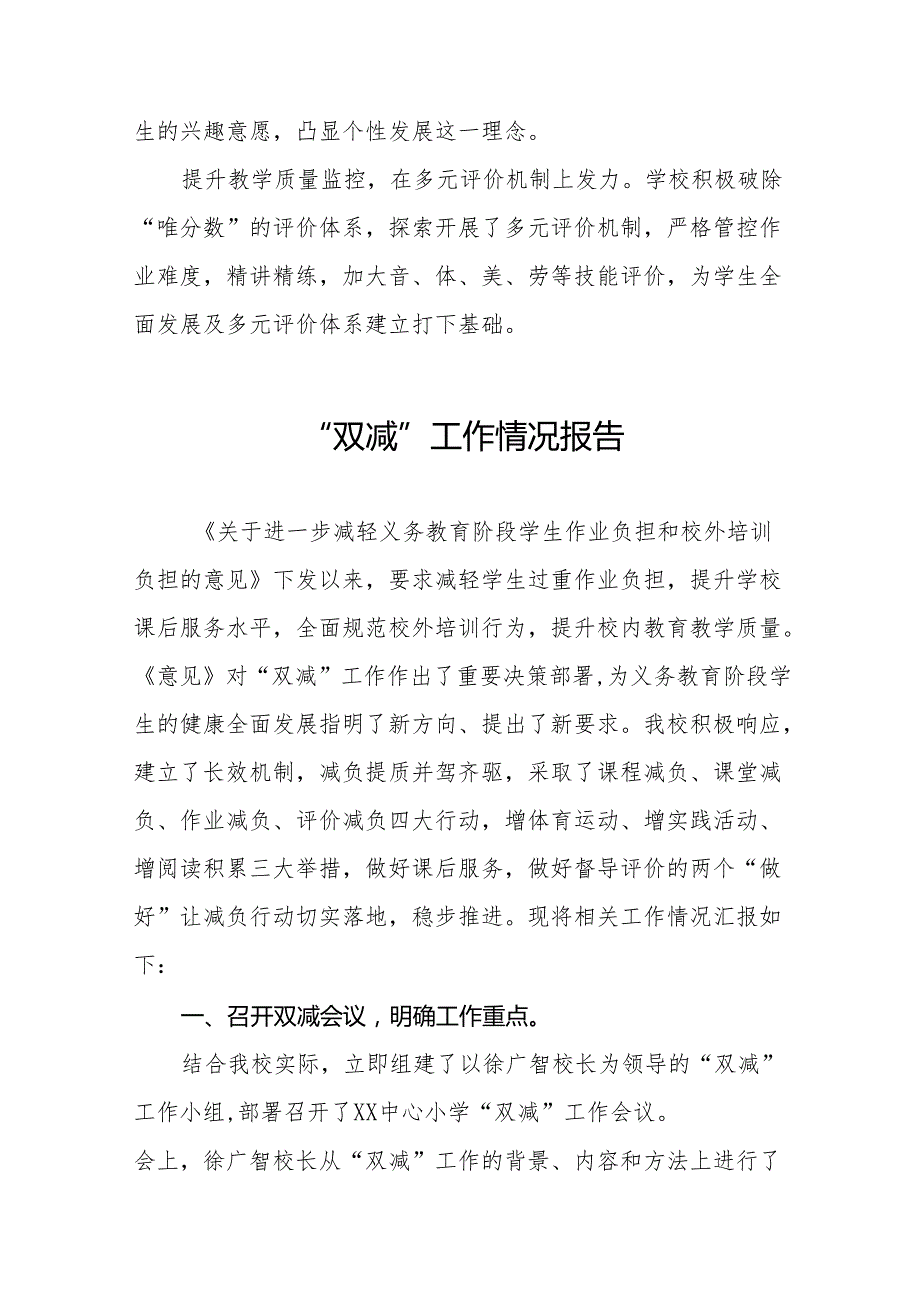 生的兴趣意愿，凸显个性发展这一理念。

提升教学质量监控，在多元评价机制上发力。学校积极破除“唯分数”的评价体系，探索开展了多元评价机制，严格管控作业难度，精讲精练，加大音、体、美、劳等技能评价，为学生全面发展及多元评价体系建立打下基础。

“双减”工作情况报告

《关于进一步减轻义务教育阶段学生作业负担和校外培训负担的意见》下发以来，要求减轻学生过重作业负担，提升学校课后服务水平，全面规范校外培训行为，提升校内教育教学质量。《意见》对“双减”工作作出了重要决策部署,为义务教育阶段学生的健康全面发展指明了新方向、提出了新要求。我校积极响应，建立了长效机制，减负提质并驾齐驱，采取了课程减负、课堂减负、作业减负、评价减负四大行动，增体育运动、增实践活动、增阅读积累三大举措，做好课后服务，做好督导评价的两个“做好”让减负行动切实落地，稳步推进。现将相关工作情况汇报如下：

一、召开双减会议，明确工作重点。

结合我校实际，立即组建了以徐广智校长为领导的“双减”工作小组,部署召开了XX中心小学“双减”工作会议。
会上，徐广智校长从“双减”工作的背景、内容和方法上进行了